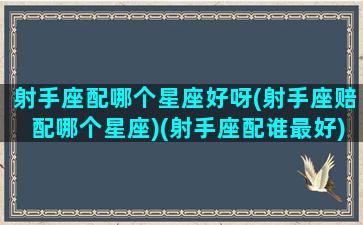 射手座配哪个星座好呀(射手座赔配哪个星座)(射手座配谁最好)